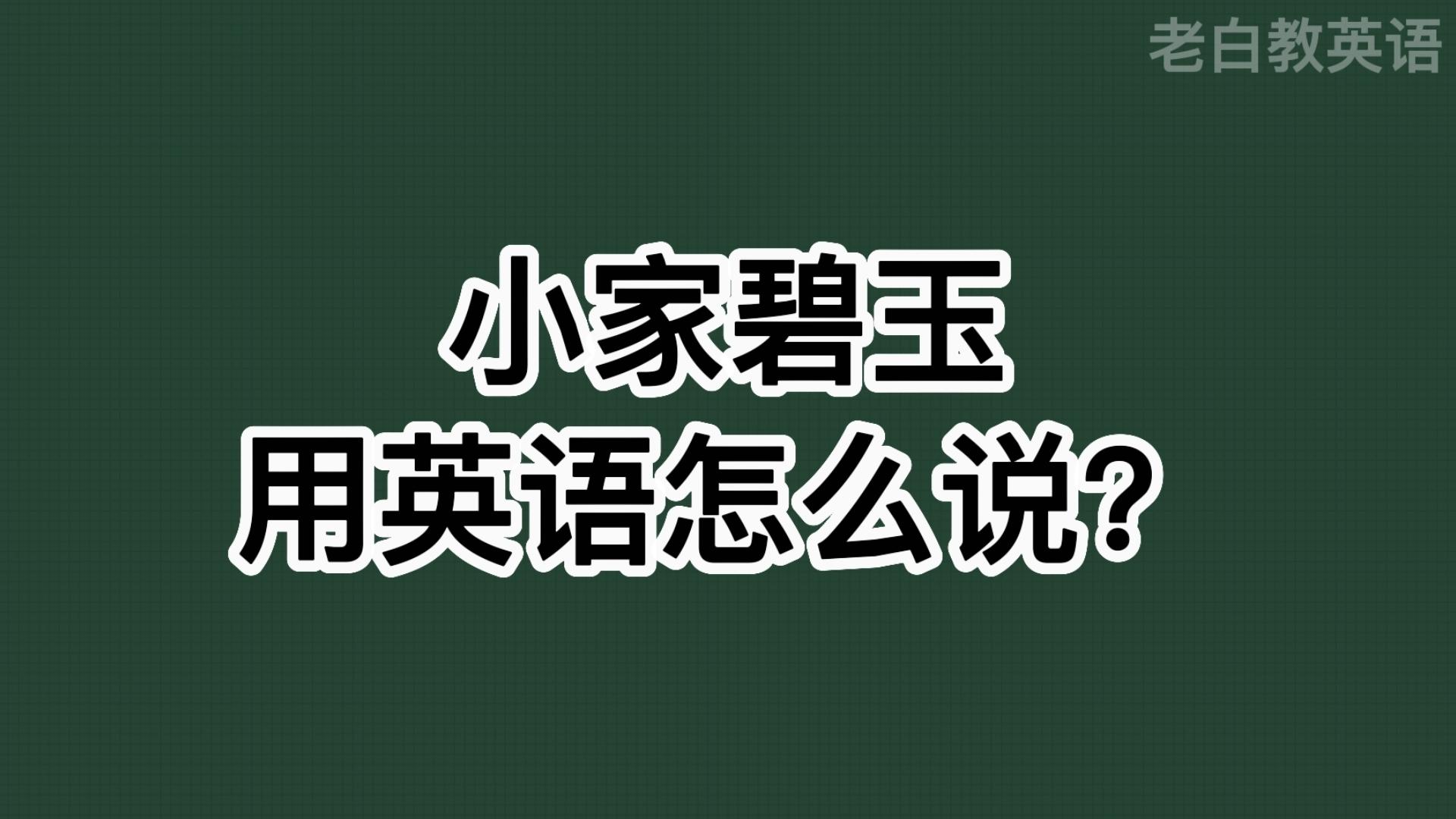 老白教英语

小家碧玉
用英语怎么说？